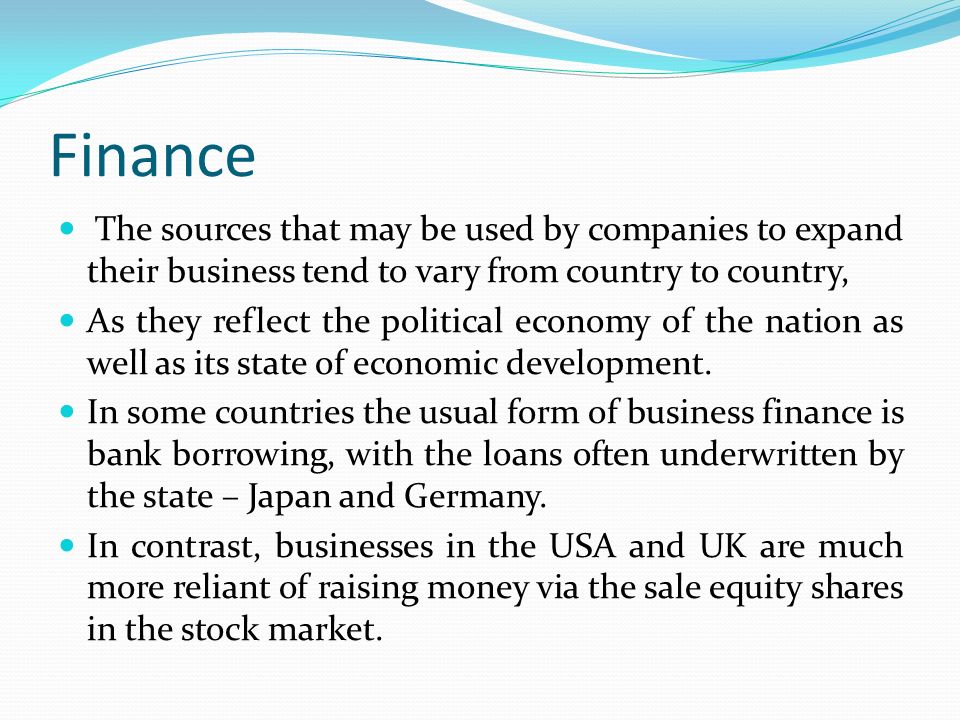 Finance

- The sources that may be used by companies to expand their business tend to vary from country to country,
- As they reflect the political economy of the nation as well as its state of economic development.
- In some countries the usual form of business finance is bank borrowing, with the loans often underwritten by the state – Japan and Germany.
- In contrast, businesses in the USA and UK are much more reliant of raising money via the sale equity shares in the stock market.